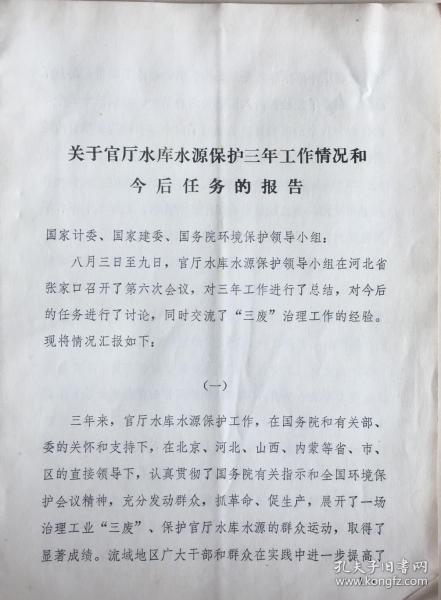 关于官厅水库水源保护三年工作情况和今后任务的报告

国家计委、国家建委、国务院环境保护领导小组：

八月三日至九日，官厅水库水源保护领导小组在河北省张家口召开了第六次会议，对三年工作进行了总结，对今后的任务进行了讨论，同时交流了“三废”治理工作的经验。现将情况汇报如下：

（一）

三年来，官厅水库水源保护工作，在国务院和有关部、委的关怀和支持下，在北京、河北、山西、内蒙等省、市、区的直接领导下，认真贯彻了国务院有关指示和全国环境保护会议精神，充分发动群众，抓革命、促生产，展开了一场治理工业“三废”、保护官厅水库水源的群众运动，取得了显著成绩。流域地区广大干部和群众在实践中进一步提高了

孔夫子旧书网
www.kongfz.com